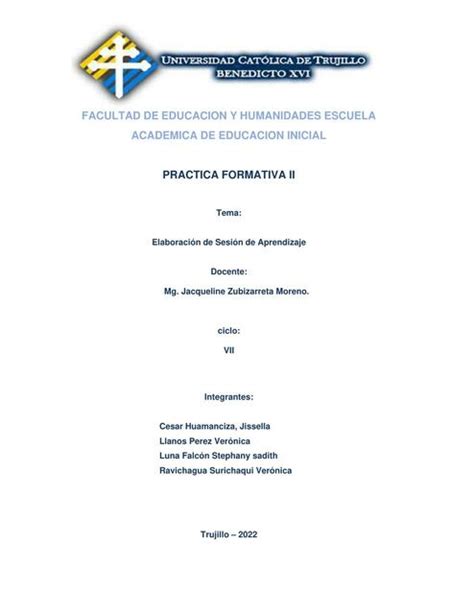 UNIVERSIDAD CATÓLICA DE TRUJILLO
BENEDICTO XVI

FACULTAD DE EDUCACION Y HUMANIDADES ESCUELA ACADEMICA DE EDUCACION INICIAL

PRACTICA FORMATIVA II

Tema:

Elaboración de Sesión de Aprendizaje

Docente:

Mg. Jacqueline Zubizarreta Moreno.

ciclo:

VII

Integrantes:

Cesar Huamanciza, Jissella
Llanos Perez Verónica
Luna Falcón Stephany sadith
Ravichagua Surichaqui Verónica

Trujillo – 2022